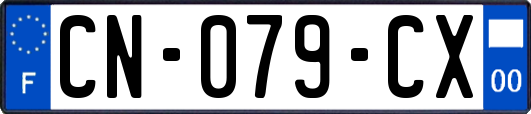 F
CN-079-CX
00